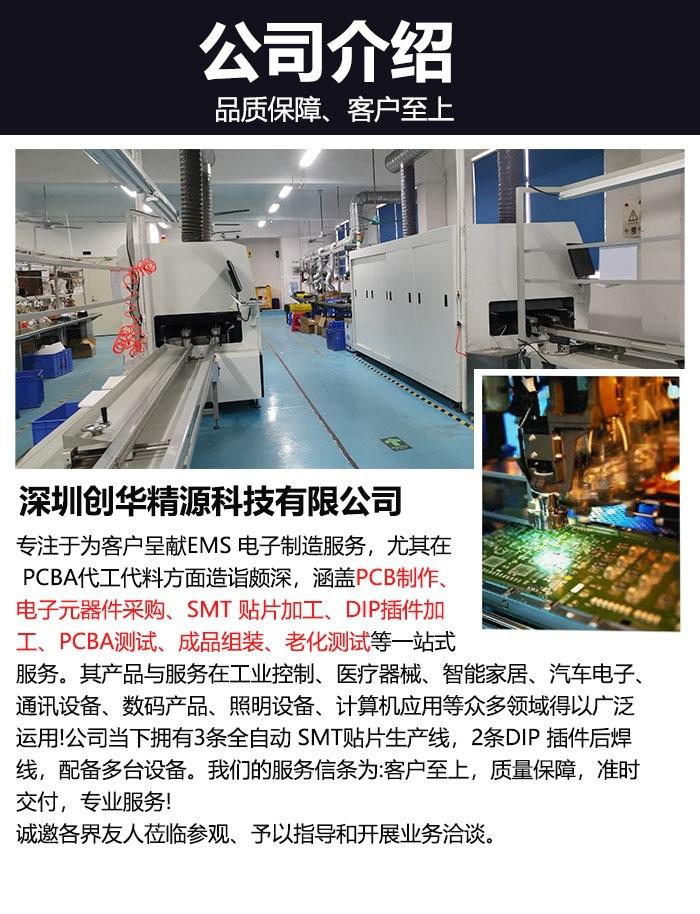 公司介绍

品质保障、客户至上

深圳创华精源科技有限公司

专注于为客户呈献EMS电子制造服务，尤其在PCBA代工代料方面造诣颇深，涵盖PCB制作、电子元器件采购、SMT贴片加工、DIP插件加工、PCBA测试、成品组装、老化测试等一站式服务。其产品与服务在工业控制、医疗器械、智能家居、汽车电子、通讯设备、数码产品、照明设备、计算机应用等众多领域得以广泛运用!公司当下拥有3条全自动SMT贴片生产线，2条DIP插件后焊线，配备多台设备。我们的服务信条为:客户至上，质量保障，准时交付，专业服务!

诚邀各界友人莅临参观、予以指导和开展业务洽谈。